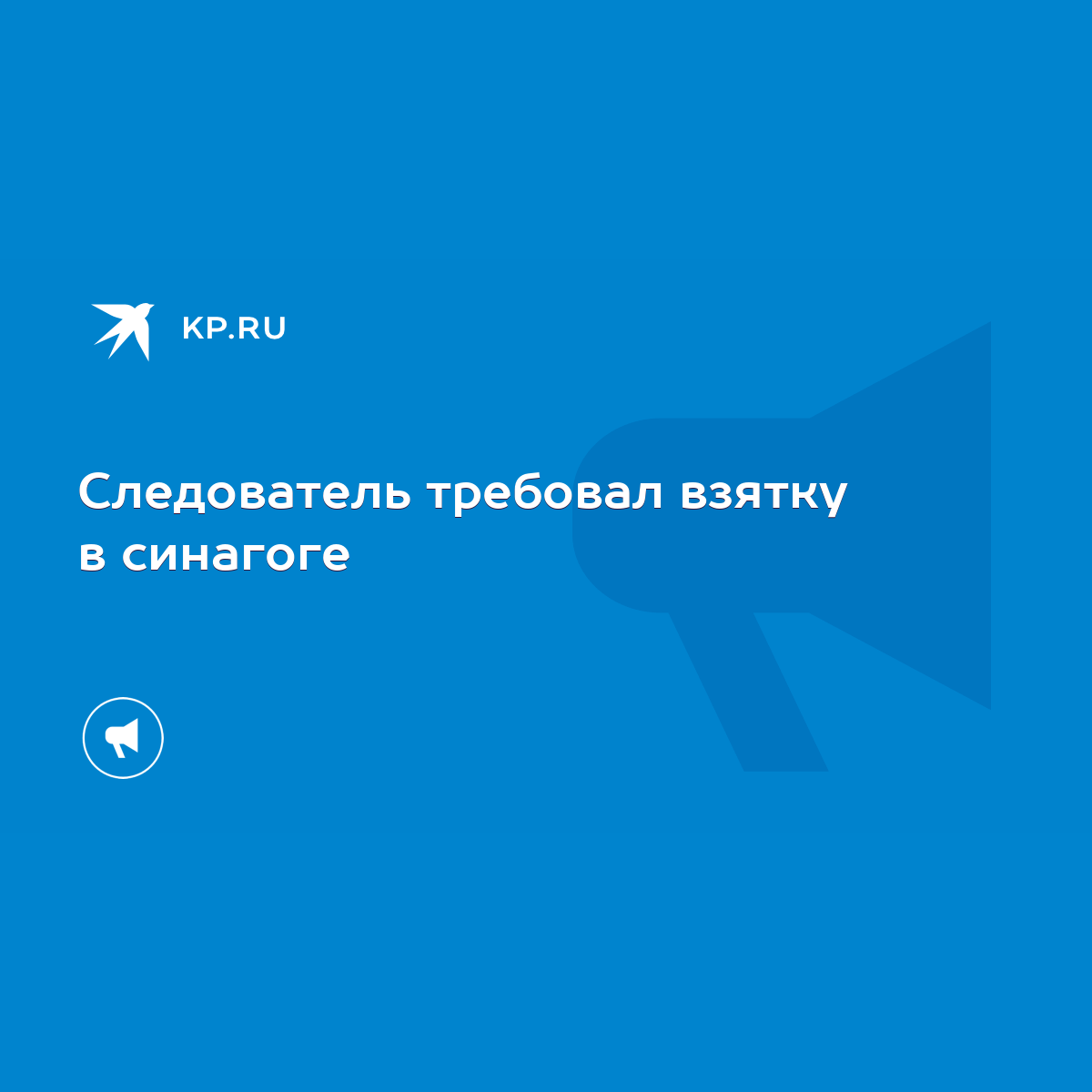 KP.RU

Следователь требовал взятку в синагоге